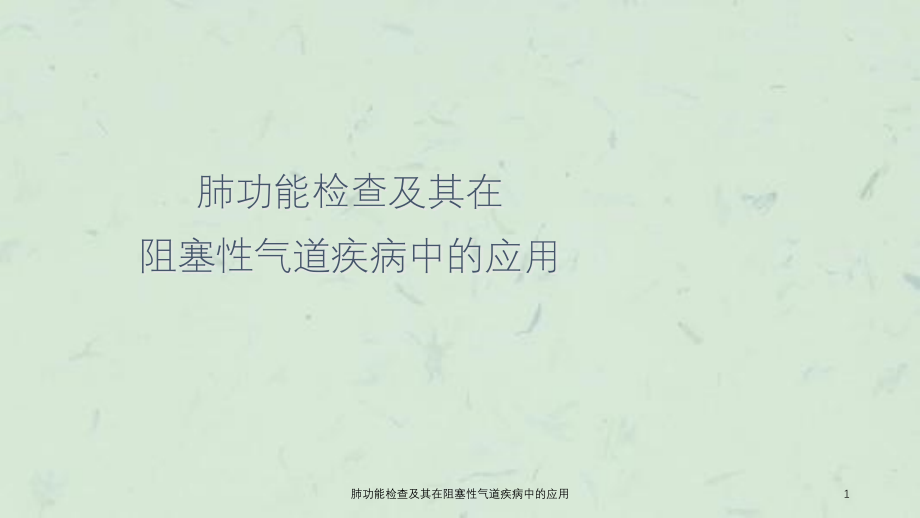 肺功能检查及其在
阻塞性气道疾病中的应用

肺功能检查及其在阻塞性气道疾病中的应用

1